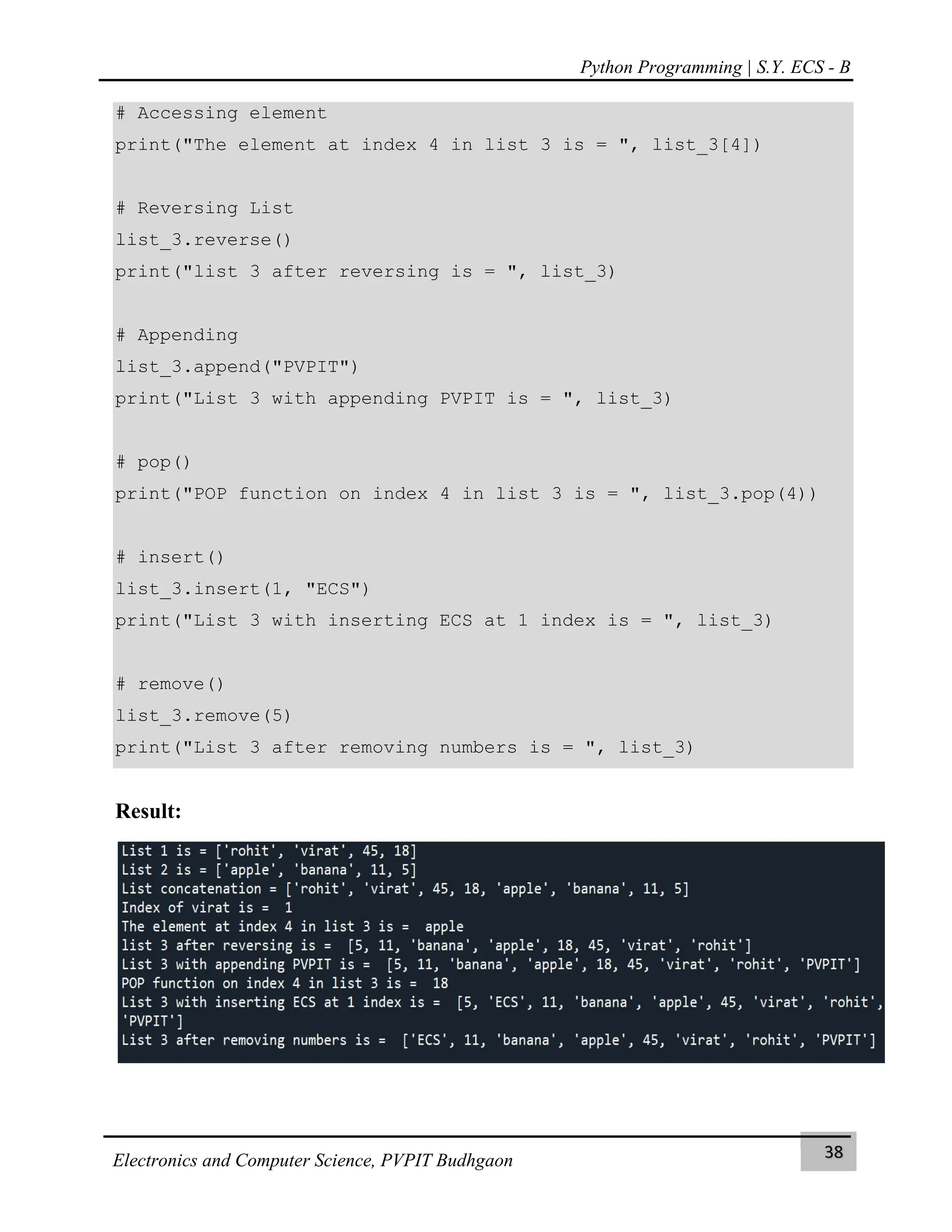 Python Programming | S.Y. ECS - B

# Accessing element
print("The element at index 4 in list 3 is = ", list_3[4])

# Reversing List
list_3.reverse()
print("list 3 after reversing is = ", list_3)

# Appending
list_3.append("PVPIT")
print("List 3 with appending PVPIT is = ", list_3)

# pop()
print("POP function on index 4 in list 3 is = ", list_3.pop(4))

# insert()
list_3.insert(1, "ECS")
print("List 3 with inserting ECS at 1 index is = ", list_3)

# remove()
list_3.remove(5)
print("List 3 after removing numbers is = ", list_3)

Result:

List 1 is = ['rohit', 'virat', 45, 18]
List 2 is = ['apple', 'banana', 11, 5]
List concatenation = ['rohit', 'virat', 45, 18, 'apple', 'banana', 11, 5]
Index of virat is = 1
The element at index 4 in list 3 is = apple
list 3 after reversing is = [5, 11, 'banana', 'apple', 18, 45, 'virat', 'rohit']
List 3 with appending PVPIT is = [5, 11, 'banana', 'apple', 18, 45, 'virat', 'rohit', 'PVPIT']
POP function on index 4 in list 3 is = 18
List 3 with inserting ECS at 1 index is = [5, 'ECS', 11, 'banana', 'apple', 45, 'virat', 'rohit', 'PVPIT']
List 3 after removing numbers is = ['ECS', 11, 'banana', 'apple', 45, 'virat', 'rohit', 'PVPIT']

Electronics and Computer Science, PVPIT Budhgaon
38